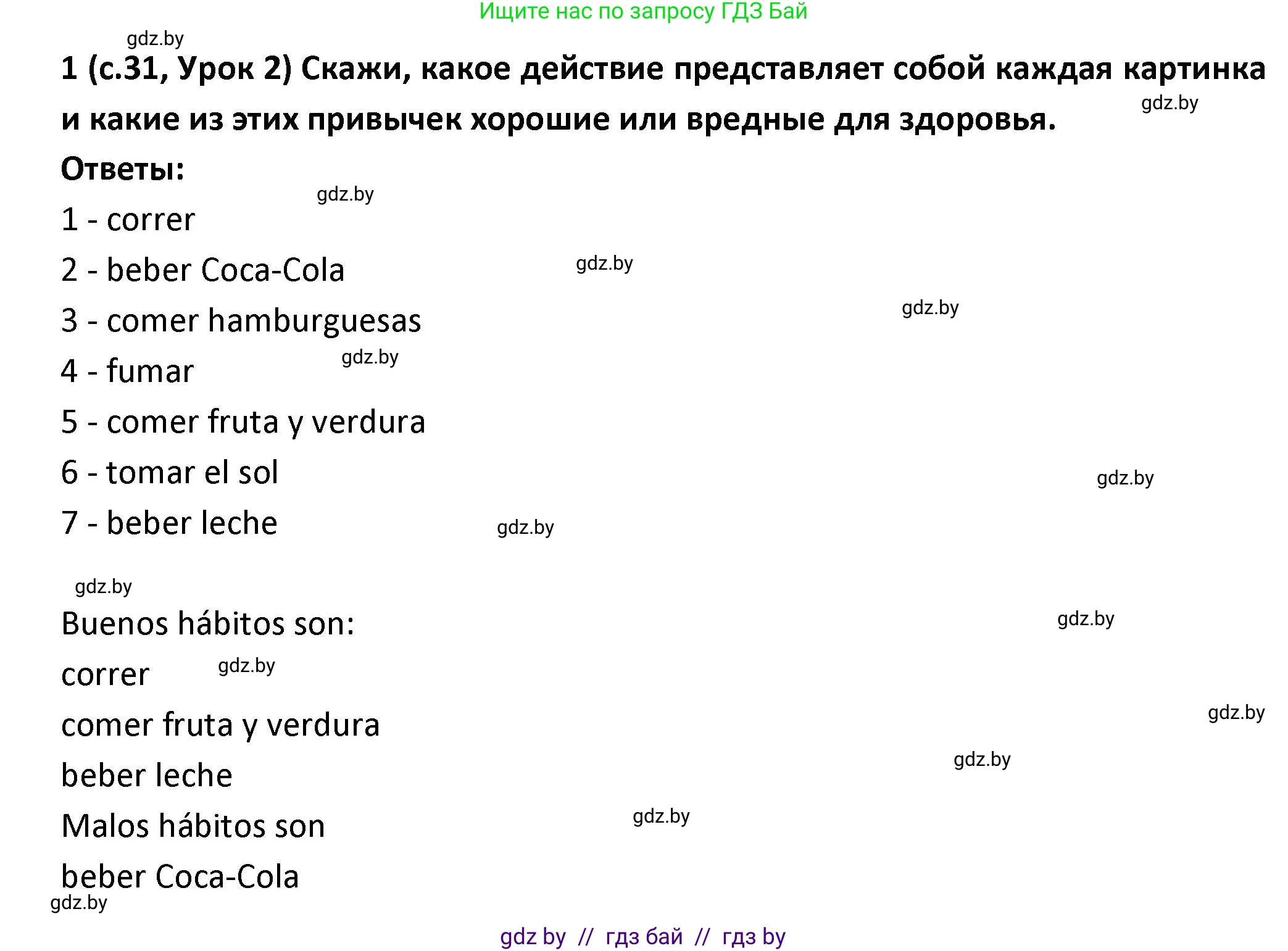 Ищите нас по запросу ГДЗ Бай

gdz.by

1 (с.31, Урок 2) Скажи, какое действие представляет собой каждая картинка и какие из этих привычек хорошие или вредные для здоровья.

gdz.by

Ответы:

gdz.by

1 - correr

2 - beber Coca-Cola

gdz.by

3 - comer hamburguesas

gdz.by

4 - fumar

gdz.by

5 - comer fruta y verdura

6 - tomar el sol

gdz.by

7 - beber leche

gdz.by

gdz.by

Buenos hábitos son:

gdz.by

correr

gdz.by

comer fruta y verdura

gdz.by

beber leche

gdz.by

Malos hábitos son

gdz.by

beber Coca-Cola

gdz.by

gdz by // гдз бай // гдз by